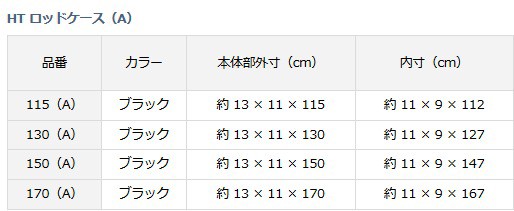 HT ロッドケース（A）

| 品番 | カラー | 本体部外寸（cm） | 内寸（cm） |
|---|---|---|---|
| 115（A） | ブラック | 約 13 × 11 × 115 | 約 11 × 9 × 112 |
| 130（A） | ブラック | 約 13 × 11 × 130 | 約 11 × 9 × 127 |
| 150（A） | ブラック | 約 13 × 11 × 150 | 約 11 × 9 × 147 |
| 170（A） | ブラック | 約 13 × 11 × 170 | 約 11 × 9 × 167 |